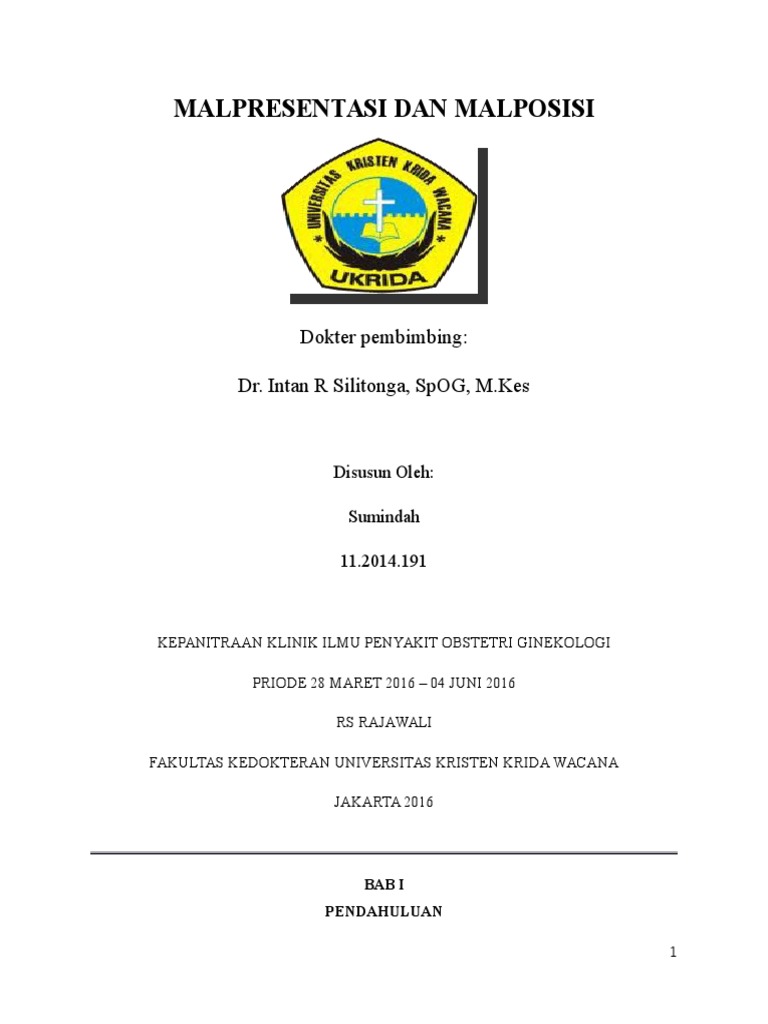 MALPRESENTASI DAN MALPOSISI

UNIVERSITAS KRISTEN KRIDA WACANA

UKRIDA

Dokter pembimbing:

Dr. Intan R Silitonga, SpOG, M.Kes

Disusun Oleh:

Sumindah

11.2014.191

KEPANITRAAN KLINIK ILMU PENYAKIT OBSTETRI GINEKOLOGI

PRIODE 28 MARET 2016 – 04 JUNI 2016

RS RAJAWALI

FAKULTAS KEDOKTERAN UNIVERSITAS KRISTEN KRIDA WACANA

JAKARTA 2016

BAB I

PENDAHULUAN

1